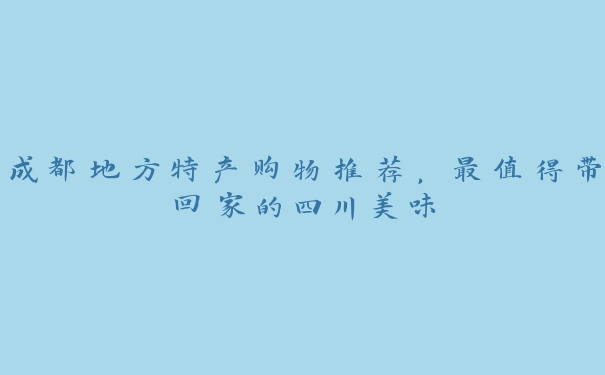 成都地方特产购物推荐，最值得带回家的四川美味